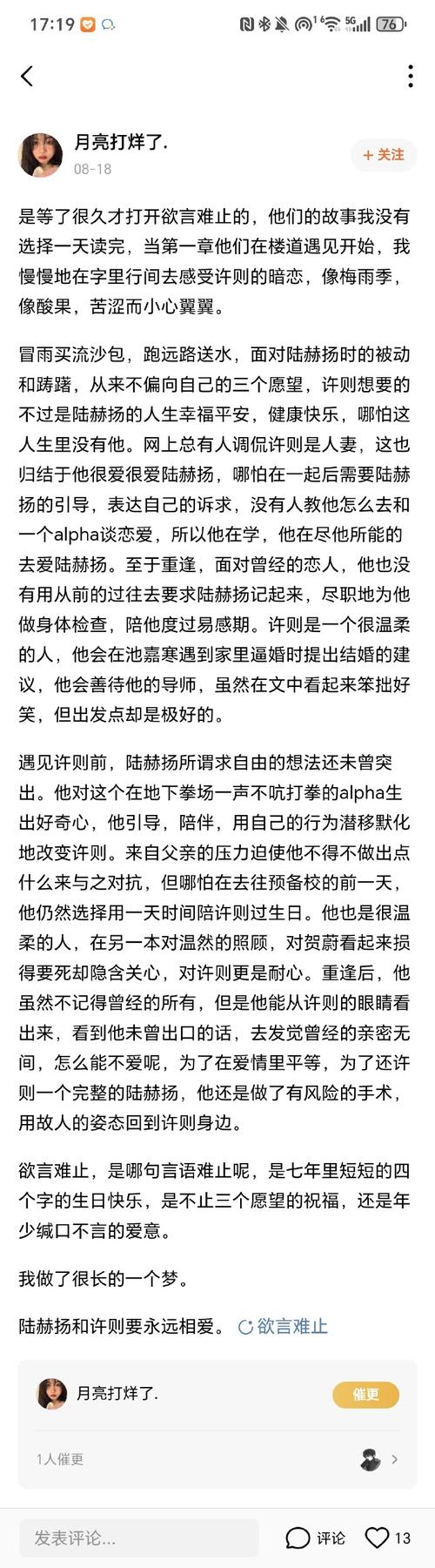 17:19 76

月亮打烊了.
08-18
+ 关注

是等了很久才打开欲言难止的，他们的故事我没有选择一天读完，当第一章他们在楼道遇见开始，我慢慢地在字里行间去感受许则的暗恋，像梅雨季，像酸果，苦涩而小心翼翼。

冒雨买流沙包，跑远路送水，面对陆赫扬时的被动和踌躇，从来不偏向自己的三个愿望，许则想要的不过是陆赫扬的人生幸福平安，健康快乐，哪怕这人生里没有他。网上总有人调侃许则是人妻，这也归结于他很爱很爱陆赫扬，哪怕在一起后需要陆赫扬的引导，表达自己的诉求，没有人教他怎么去和一个alpha谈恋爱，所以他在学，他在尽他所能的去爱陆赫扬。至于重逢，面对曾经的恋人，他也没有用从前的过往去要求陆赫扬记起来，尽职地为他做身体检查，陪他度过易感期。许则是一个很温柔的人，他会在池嘉寒遇到家里逼婚时提出结婚的建议，他会善待他的导师，虽然在文中看起来笨拙好笑，但出发点却是极好的。

遇见许则前，陆赫扬所谓求自由的想法还未曾突出。他对这个在地下拳场一声不吭打拳的alpha生出好奇心，他引导，陪伴，用自己的行为潜移默化地改变许则。来自父亲的压力迫使他不得不做出点什么来与之对抗，但哪怕在去往预备校的前一天，他仍然选择用一天时间陪许则过生日。他也是很温柔的人，在另一本对温然的照顾，对贺蔚看起来损得要死却隐含关心，对许则更是耐心。重逢后，他虽然不记得曾经的所有，但是他能从许则的眼睛看出来，看到他未曾出口的话，去发觉曾经的亲密无间，怎么能不爱呢，为了在爱情里平等，为了还许则一个完整的陆赫扬，他还是做了有风险的手术，用故人的姿态回到许则身边。

欲言难止，是哪句言语难止呢，是七年里短短的四个字的生日快乐，是不止三个愿望的祝福，还是年少缄口不言的爱意。

我做了很长的一个梦。

陆赫扬和许则要永远相爱。 欲言难止

月亮打烊了.
催更
1人催更

发表评论...
评论 13